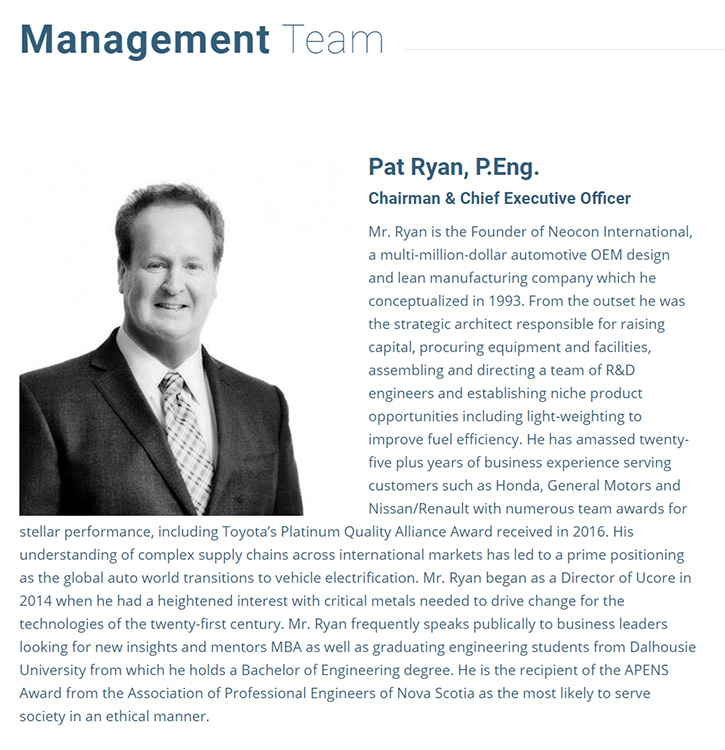 Management Team

Pat Ryan, P.Eng.

Chairman & Chief Executive Officer

Mr. Ryan is the Founder of Neocon International, a multi-million-dollar automotive OEM design and lean manufacturing company which he conceptualized in 1993. From the outset he was the strategic architect responsible for raising capital, procuring equipment and facilities, assembling and directing a team of R&D engineers and establishing niche product opportunities including light-weighting to improve fuel efficiency. He has amassed twenty-five plus years of business experience serving customers such as Honda, General Motors and Nissan/Renault with numerous team awards for stellar performance, including Toyota's Platinum Quality Alliance Award received in 2016. His understanding of complex supply chains across international markets has led to a prime positioning as the global auto world transitions to vehicle electrification. Mr. Ryan began as a Director of Ucore in 2014 when he had a heightened interest with critical metals needed to drive change for the technologies of the twenty-first century. Mr. Ryan frequently speaks publically to business leaders looking for new insights and mentors MBA as well as graduating engineering students from Dalhousie University from which he holds a Bachelor of Engineering degree. He is the recipient of the APENS Award from the Association of Professional Engineers of Nova Scotia as the most likely to serve society in an ethical manner.